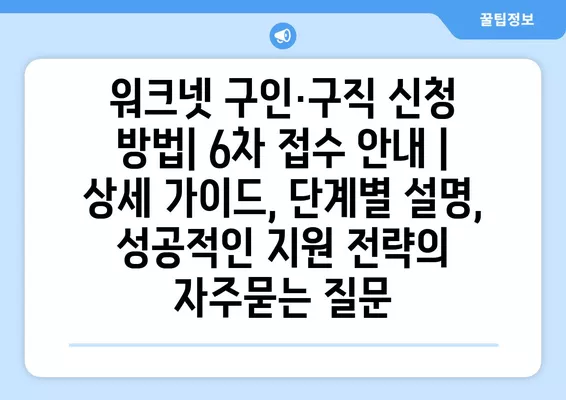 꿀팁정보

워크넷 구인·구직 신청 방법| 6차 접수 안내 | 상세 가이드, 단계별 설명, 성공적인 지원 전략의 자주묻는 질문